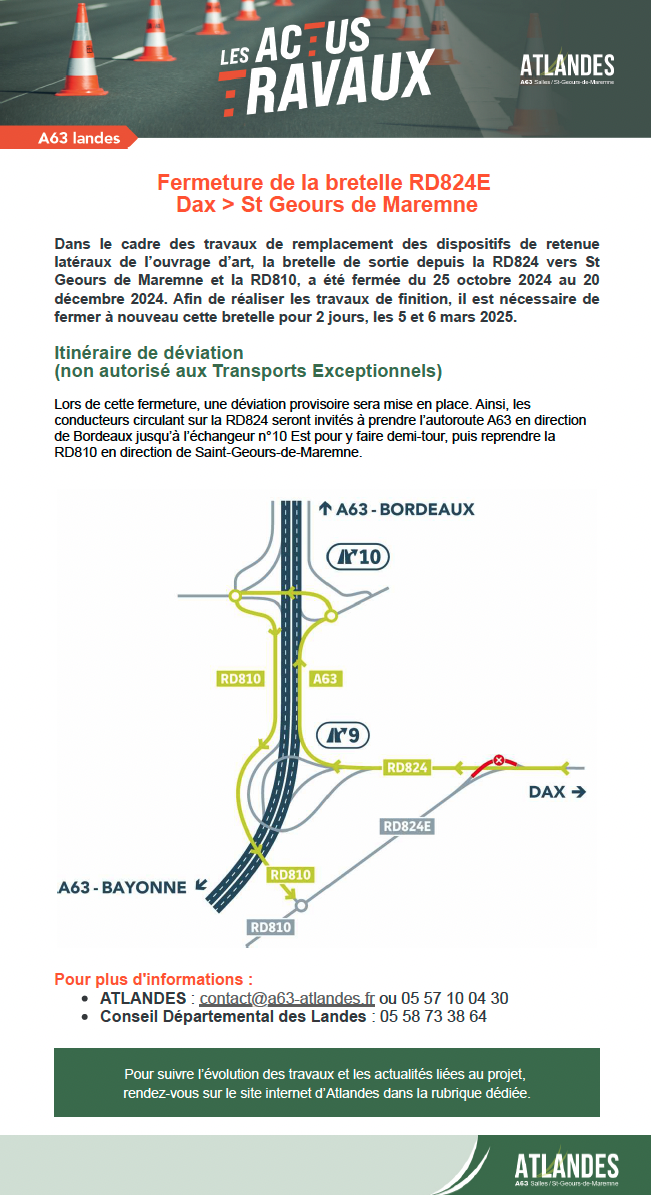 LES ACTUS TRAVAUX

ATLANDES
A63 Salles / St-Geours-de-Maremne

A63 landes

Fermeture de la bretelle RD824E
Dax > St Geours de Maremne

Dans le cadre des travaux de remplacement des dispositifs de retenue latéraux de l'ouvrage d'art, la bretelle de sortie depuis la RD824 vers St Geours de Maremne et la RD810, a été fermée du 25 octobre 2024 au 20 décembre 2024. Afin de réaliser les travaux de finition, il est nécessaire de fermer à nouveau cette bretelle pour 2 jours, les 5 et 6 mars 2025.

Itinéraire de déviation
(non autorisé aux Transports Exceptionnels)

Lors de cette fermeture, une déviation provisoire sera mise en place. Ainsi, les conducteurs circulant sur la RD824 seront invités à prendre l'autoroute A63 en direction de Bordeaux jusqu'à l'échangeur n°10 Est pour y faire demi-tour, puis reprendre la RD810 en direction de Saint-Geours-de-Maremne.

A63 - BORDEAUX
10
RD810
A63
9
RD824
DAX
RD824E
A63 - BAYONNE
RD810
RD810

Pour plus d'informations :
• ATLANDES : contact@a63-atlandes.fr ou 05 57 10 04 30
• Conseil Départemental des Landes : 05 58 73 38 64

Pour suivre l'évolution des travaux et les actualités liées au projet, rendez-vous sur le site internet d'Atlandes dans la rubrique dédiée.

ATLANDES
A63 Salles / St-Geours-de-Maremne